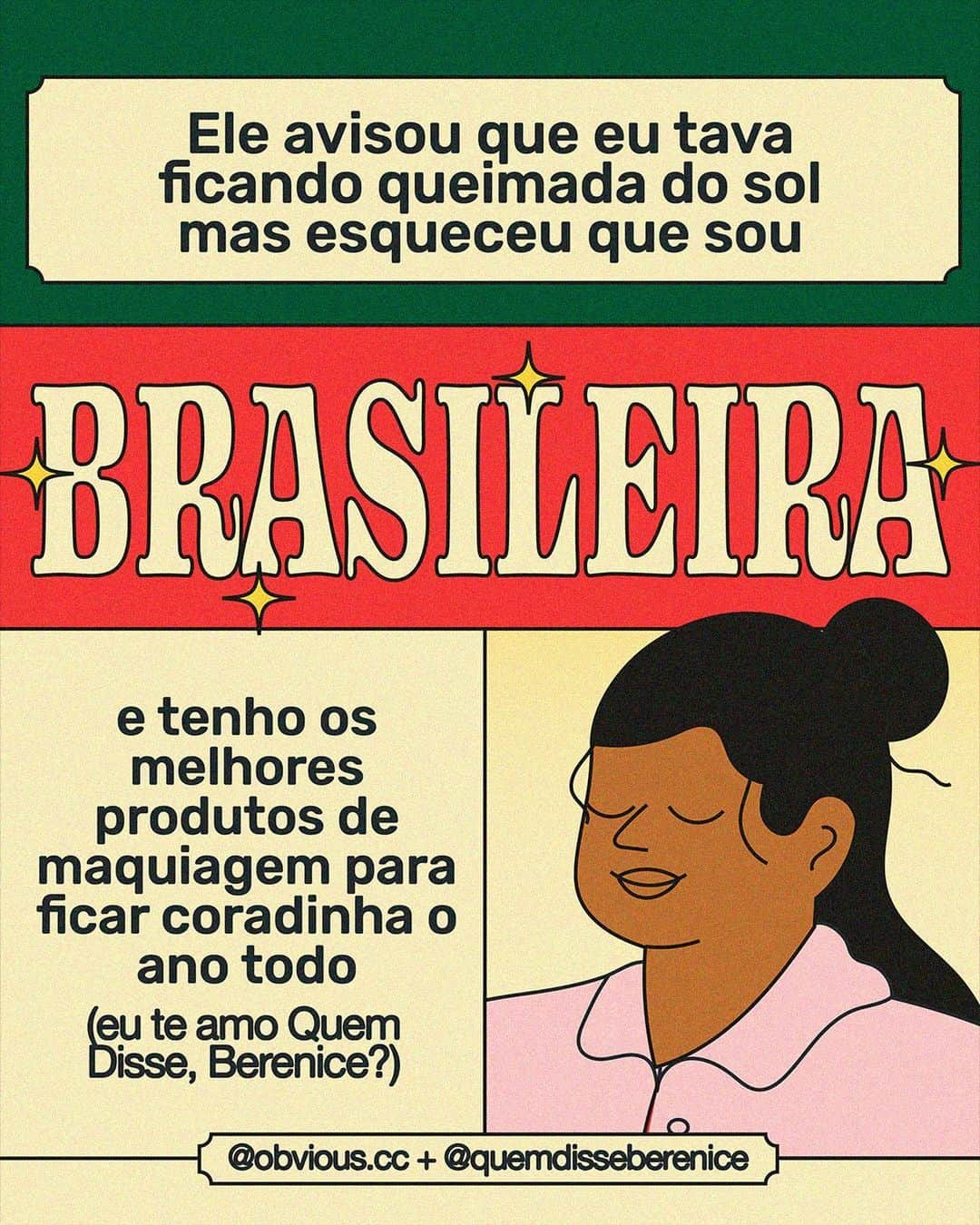 Ele avisou que eu tava ficando queimada do sol mas esqueceu que sou

BRASILEIRA

e tenho os melhores produtos de maquiagem para ficar coradinha o ano todo

(eu te amo Quem Disse, Berenice?)

@obvious.cc + @quemdisseberenice